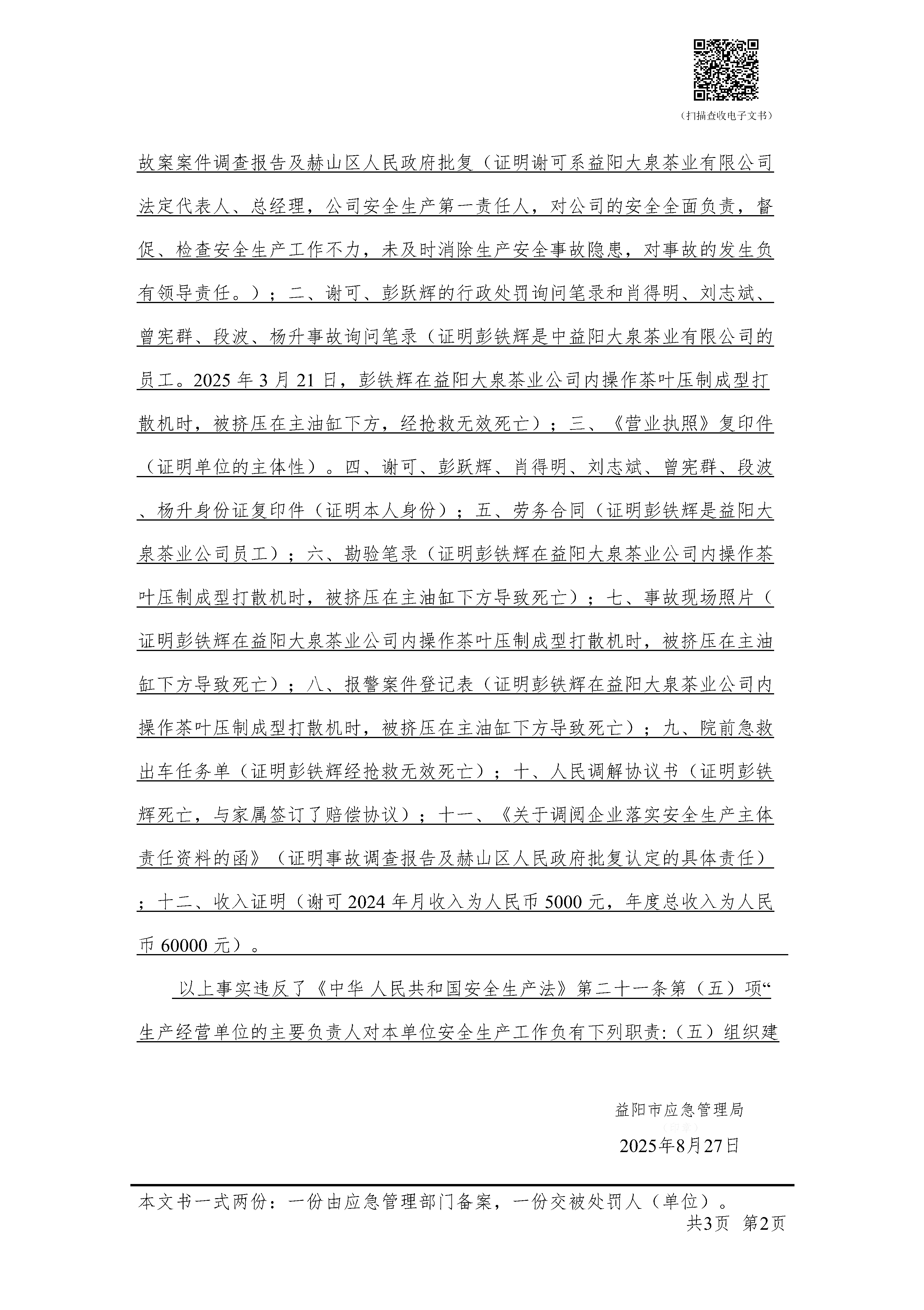 （扫描查收电子文书）

故案案件调查报告及赫山区人民政府批复（证明谢可系益阳大泉茶业有限公司法定代表人、总经理，公司安全生产第一责任人，对公司的安全全面负责，督促、检查安全生产工作不力，未及时消除生产安全事故隐患，对事故的发生负有领导责任。）；二、谢可、彭跃辉的行政处罚询问笔录和肖得明、刘志斌、曾宪群、段波、杨升事故询问笔录（证明彭铁辉是中益阳大泉茶业有限公司的员工。2025 年 3 月 21 日，彭铁辉在益阳大泉茶业公司内操作茶叶压制成型打散机时，被挤压在主油缸下方，经抢救无效死亡）；三、《营业执照》复印件（证明单位的主体性）。四、谢可、彭跃辉、肖得明、刘志斌、曾宪群、段波、杨升身份证复印件（证明本人身份）；五、劳务合同（证明彭铁辉是益阳大泉茶业公司员工）；六、勘验笔录（证明彭铁辉在益阳大泉茶业公司内操作茶叶压制成型打散机时，被挤压在主油缸下方导致死亡）；七、事故现场照片（证明彭铁辉在益阳大泉茶业公司内操作茶叶压制成型打散机时，被挤压在主油缸下方导致死亡）；八、报警案件登记表（证明彭铁辉在益阳大泉茶业公司内操作茶叶压制成型打散机时，被挤压在主油缸下方导致死亡）；九、院前急救出车任务单（证明彭铁辉经抢救无效死亡）；十、人民调解协议书（证明彭铁辉死亡，与家属签订了赔偿协议）；十一、《关于调阅企业落实安全生产主体责任资料的函》（证明事故调查报告及赫山区人民政府批复认定的具体责任）；十二、收入证明（谢可 2024 年月收入为人民币 5000 元，年度总收入为人民币 60000 元）。

以上事实违反了《中华 人民共和国安全生产法》第二十一条第（五）项“生产经营单位的主要负责人对本单位安全生产工作负有下列职责:（五）组织建

益阳市应急管理局
（印章）
2025年8月27日

本文书一式两份：一份由应急管理部门备案，一份交被处罚人（单位）。
共3页 第2页